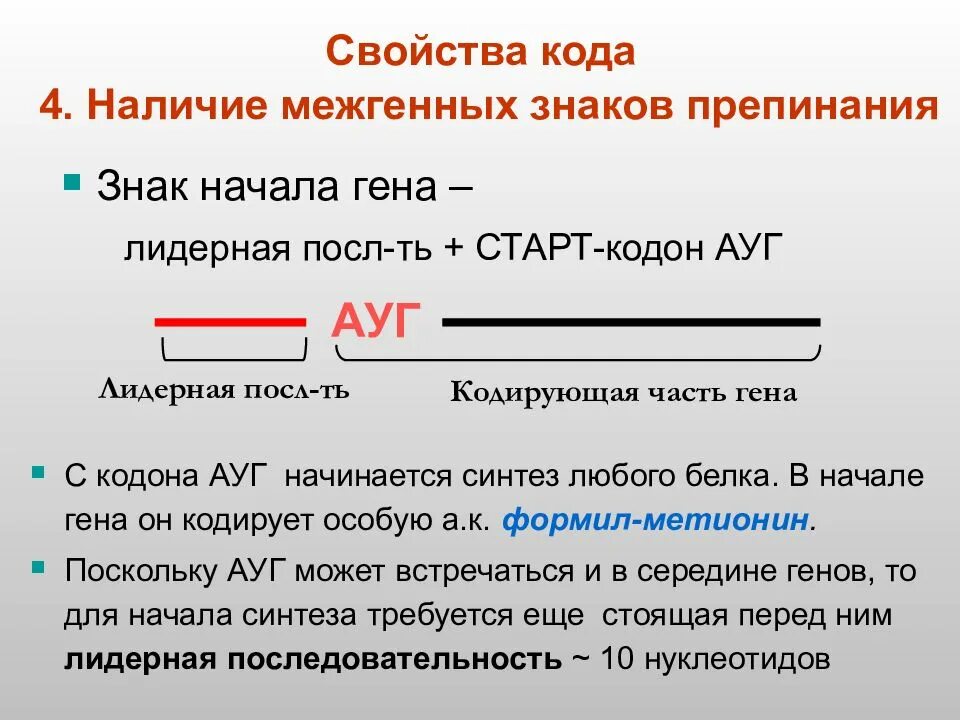 Свойства кода
4. Наличие межгенных знаков препинания

Знак начала гена –
лидерная посл-ть + СТАРТ-кодон АУГ

АУГ

Лидерная посл-ть

Кодирующая часть гена

С кодона АУГ начинается синтез любого белка. В начале гена он кодирует особую а.к. формил-метионин.

Поскольку АУГ может встречаться и в середине генов, то для начала синтеза требуется еще стоящая перед ним лидерная последовательность ~ 10 нуклеотидов